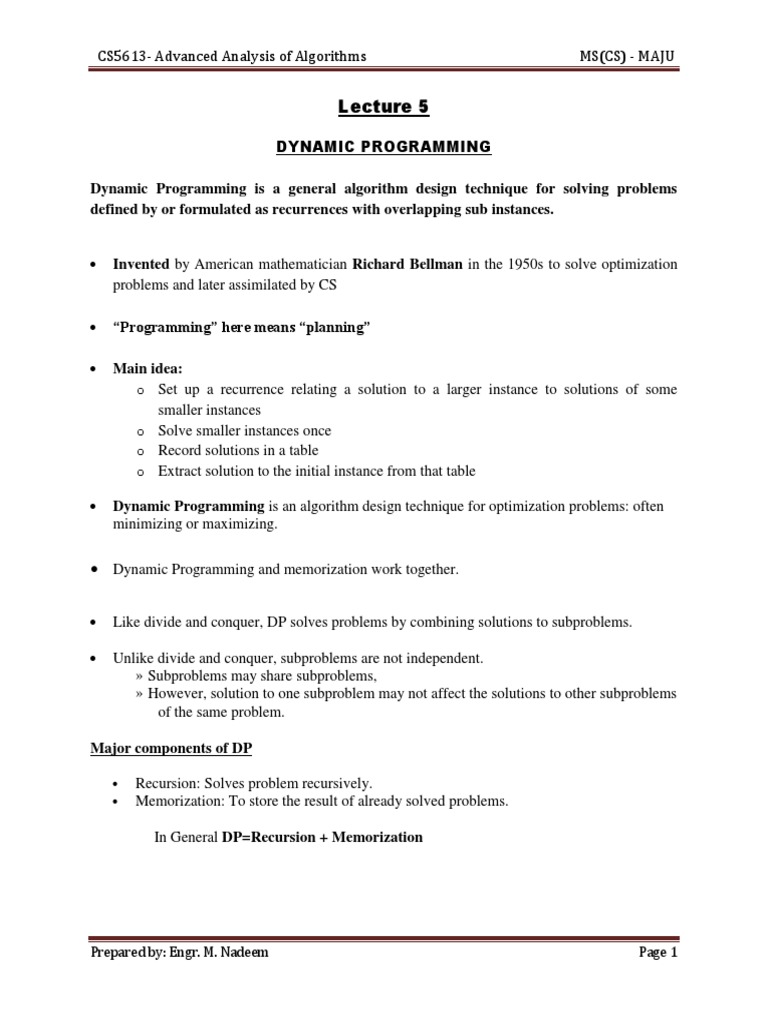 CS5613- Advanced Analysis of Algorithms MS(CS) - MAJU

Lecture 5

DYNAMIC PROGRAMMING

Dynamic Programming is a general algorithm design technique for solving problems defined by or formulated as recurrences with overlapping sub instances.

• Invented by American mathematician Richard Bellman in the 1950s to solve optimization problems and later assimilated by CS

• "Programming" here means "planning"

• Main idea:
  o Set up a recurrence relating a solution to a larger instance to solutions of some smaller instances
  o Solve smaller instances once
  o Record solutions in a table
  o Extract solution to the initial instance from that table

• Dynamic Programming is an algorithm design technique for optimization problems: often minimizing or maximizing.

• Dynamic Programming and memorization work together.

• Like divide and conquer, DP solves problems by combining solutions to subproblems.

• Unlike divide and conquer, subproblems are not independent.
  » Subproblems may share subproblems,
  » However, solution to one subproblem may not affect the solutions to other subproblems of the same problem.

Major components of DP

• Recursion: Solves problem recursively.
• Memorization: To store the result of already solved problems.

In General DP=Recursion + Memorization

Prepared by: Engr. M. Nadeem Page 1